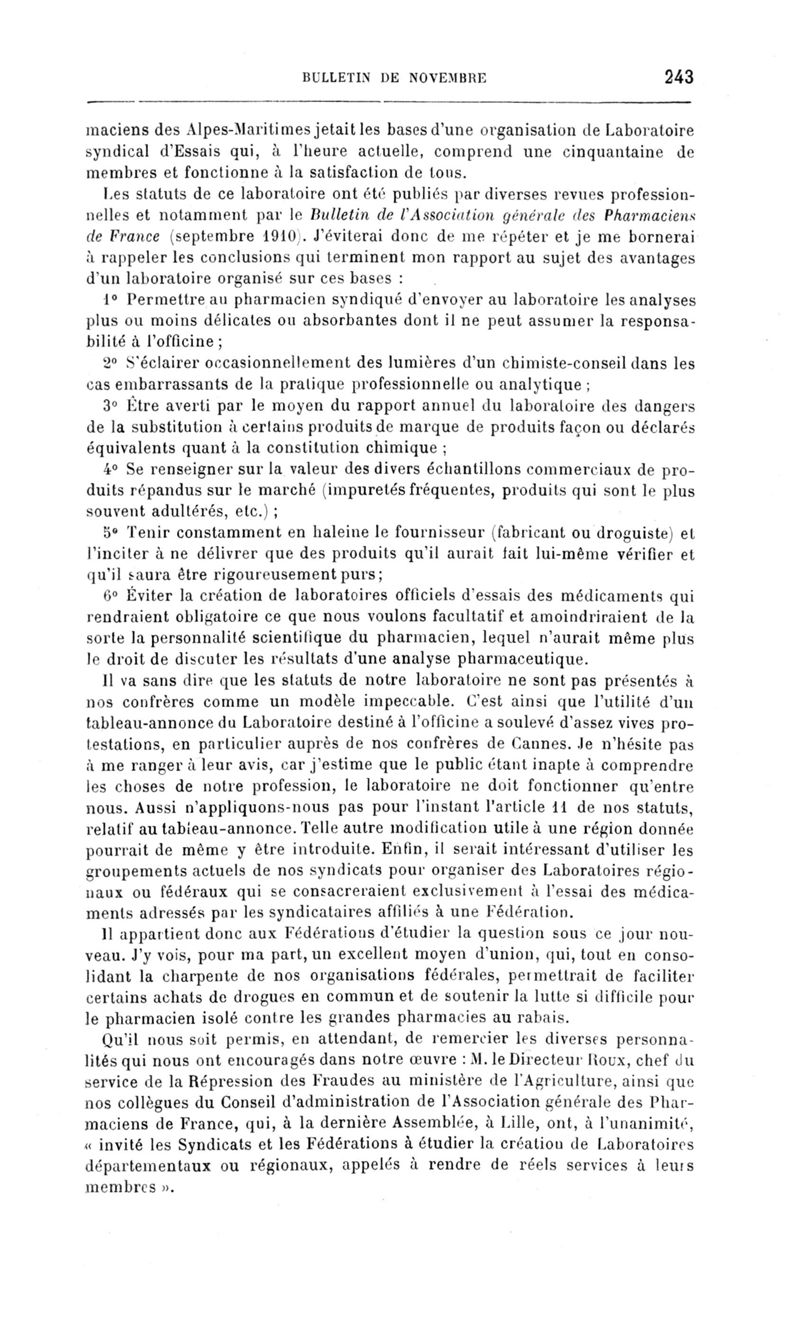 BULLETIN DE NOVEMBRE 243

maciens des Alpes-Maritimes jetait les bases d'une organisation de Laboratoire syndical d'Essais qui, à l'heure actuelle, comprend une cinquantaine de membres et fonctionne à la satisfaction de tous.

Les statuts de ce laboratoire ont été publiés par diverses revues professionnelles et notamment par le Bulletin de l'Association générale des Pharmaciens de France (septembre 1910). J'éviterai donc de me répéter et je me bornerai à rappeler les conclusions qui terminent mon rapport au sujet des avantages d'un laboratoire organisé sur ces bases :

1° Permettre au pharmacien syndiqué d'envoyer au laboratoire les analyses plus ou moins délicates ou absorbantes dont il ne peut assumer la responsabilité à l'officine ;

2° S'éclairer occasionnellement des lumières d'un chimiste-conseil dans les cas embarrassants de la pratique professionnelle ou analytique ;

3° Être averti par le moyen du rapport annuel du laboratoire des dangers de la substitution à certains produits de marque de produits façon ou déclarés équivalents quant à la constitution chimique ;

4° Se renseigner sur la valeur des divers échantillons commerciaux de produits répandus sur le marché (impuretés fréquentes, produits qui sont le plus souvent adultérés, etc.) ;

5° Tenir constamment en haleine le fournisseur (fabricant ou droguiste) et l'inciter à ne délivrer que des produits qu'il aurait fait lui-même vérifier et qu'il saura être rigoureusement purs ;

6° Éviter la création de laboratoires officiels d'essais des médicaments qui rendraient obligatoire ce que nous voulons facultatif et amoindriraient de la sorte la personnalité scientifique du pharmacien, lequel n'aurait même plus le droit de discuter les résultats d'une analyse pharmaceutique.

Il va sans dire que les statuts de notre laboratoire ne sont pas présentés à nos confrères comme un modèle impeccable. C'est ainsi que l'utilité d'un tableau-annonce du Laboratoire destiné à l'officine a soulevé d'assez vives protestations, en particulier auprès de nos confrères de Cannes. Je n'hésite pas à me ranger à leur avis, car j'estime que le public étant inapte à comprendre les choses de notre profession, le laboratoire ne doit fonctionner qu'entre nous. Aussi n'appliquons-nous pas pour l'instant l'article 11 de nos statuts, relatif au tableau-annonce. Telle autre modification utile à une région donnée pourrait de même y être introduite. Enfin, il serait intéressant d'utiliser les groupements actuels de nos syndicats pour organiser des Laboratoires régionaux ou fédéraux qui se consacreraient exclusivement à l'essai des médicaments adressés par les syndicataires affiliés à une Fédération.

Il appartient donc aux Fédérations d'étudier la question sous ce jour nouveau. J'y vois, pour ma part, un excellent moyen d'union, qui, tout en consolidant la charpente de nos organisations fédérales, permettrait de faciliter certains achats de drogues en commun et de soutenir la lutte si difficile pour le pharmacien isolé contre les grandes pharmacies au rabais.

Qu'il nous soit permis, en attendant, de remercier les diverses personnalités qui nous ont encouragés dans notre œuvre : M. le Directeur Roux, chef du service de la Répression des Fraudes au ministère de l'Agriculture, ainsi que nos collègues du Conseil d'administration de l'Association générale des Pharmaciens de France, qui, à la dernière Assemblée, à Lille, ont, à l'unanimité, « invité les Syndicats et les Fédérations à étudier la création de Laboratoires départementaux ou régionaux, appelés à rendre de réels services à leurs membres ».